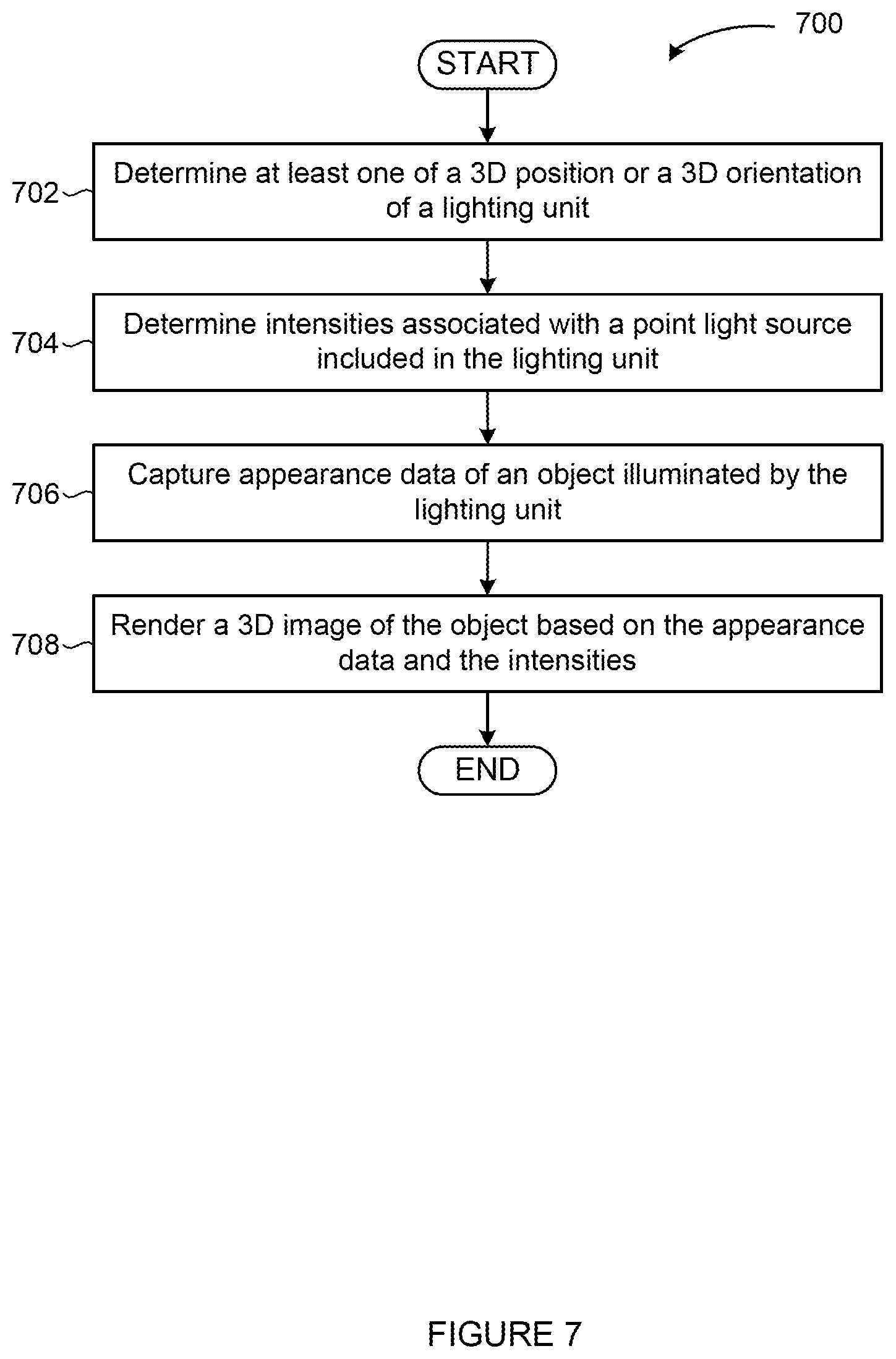 700

START

702 Determine at least one of a 3D position or a 3D orientation of a lighting unit

704 Determine intensities associated with a point light source included in the lighting unit

706 Capture appearance data of an object illuminated by the lighting unit

708 Render a 3D image of the object based on the appearance data and the intensities

END

FIGURE 7